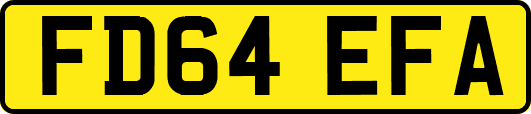 FD64 EFA